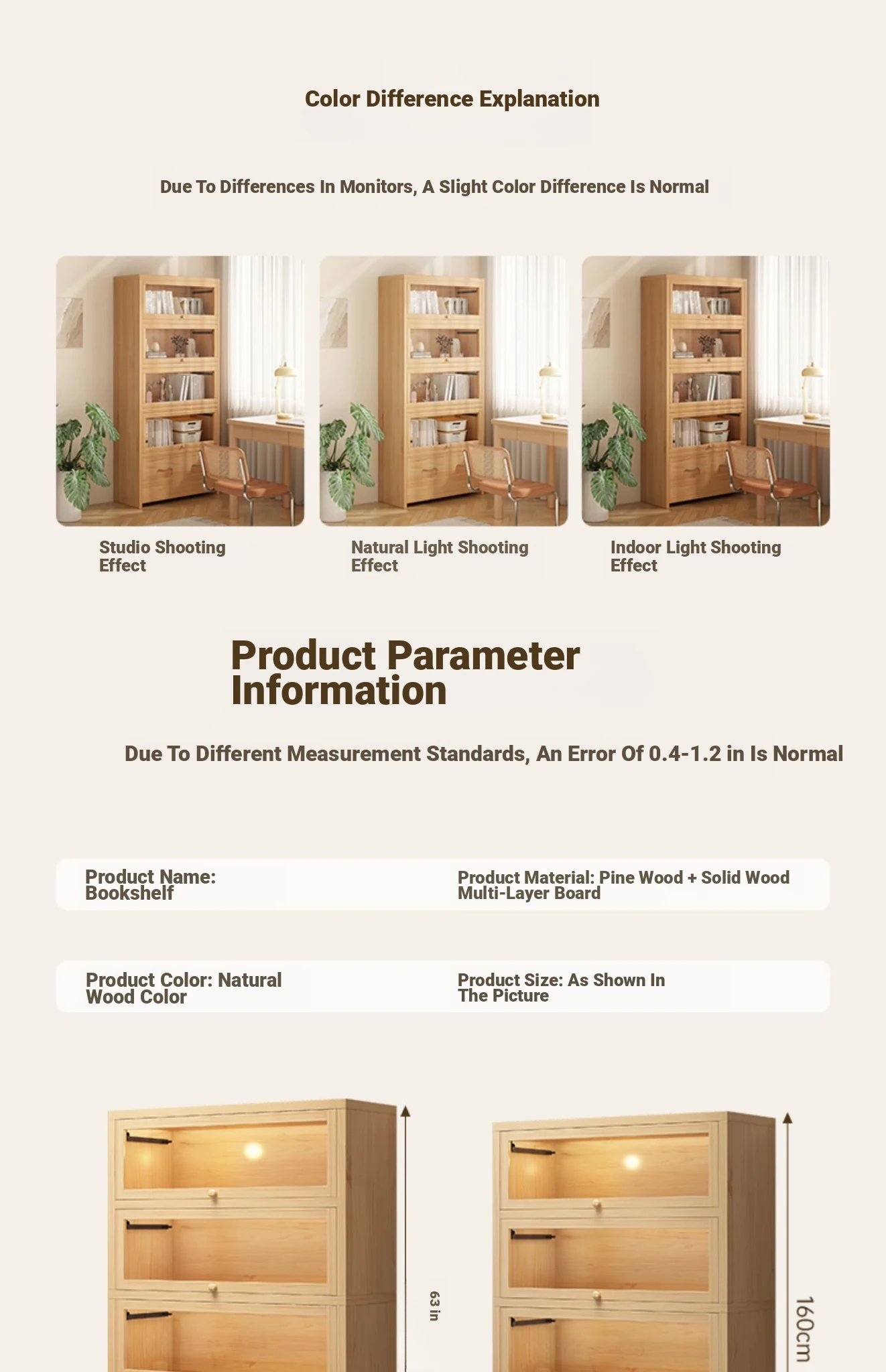 Color Difference Explanation

Due To Differences In Monitors, A Slight Color Difference Is Normal

Studio Shooting Effect

Natural Light Shooting Effect

Indoor Light Shooting Effect

Product Parameter Information

Due To Different Measurement Standards, An Error Of 0.4-1.2 in Is Normal

Product Name: Bookshelf

Product Material: Pine Wood + Solid Wood Multi-Layer Board

Product Color: Natural Wood Color

Product Size: As Shown In The Picture

63 in

160cm